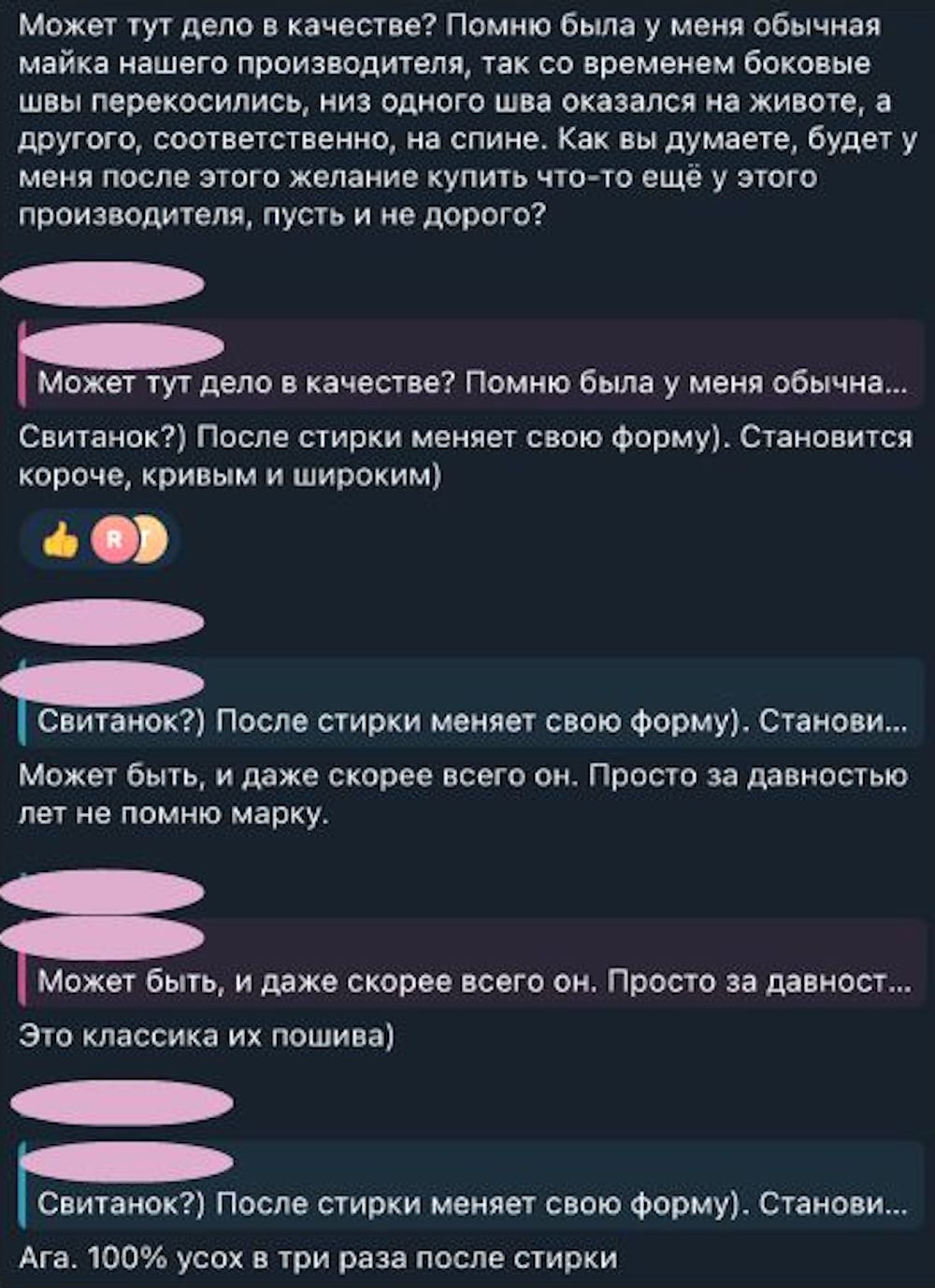 Может тут дело в качестве? Помню была у меня обычная майка нашего производителя, так со временем боковые швы перекосились, низ одного шва оказался на животе, а другого, соответственно, на спине. Как вы думаете, будет у меня после этого желание купить что-то ещё у этого производителя, пусть и не дорого?

Может тут дело в качестве? Помню была у меня обычна...

Свитанок?) После стирки меняет свою форму). Становится короче, кривым и широким)

R

Свитанок?) После стирки меняет свою форму). Станови...

Может быть, и даже скорее всего он. Просто за давностью лет не помню марку.

Может быть, и даже скорее всего он. Просто за давност...

Это классика их пошива)

Свитанок?) После стирки меняет свою форму). Станови...

Ага. 100% усох в три раза после стирки